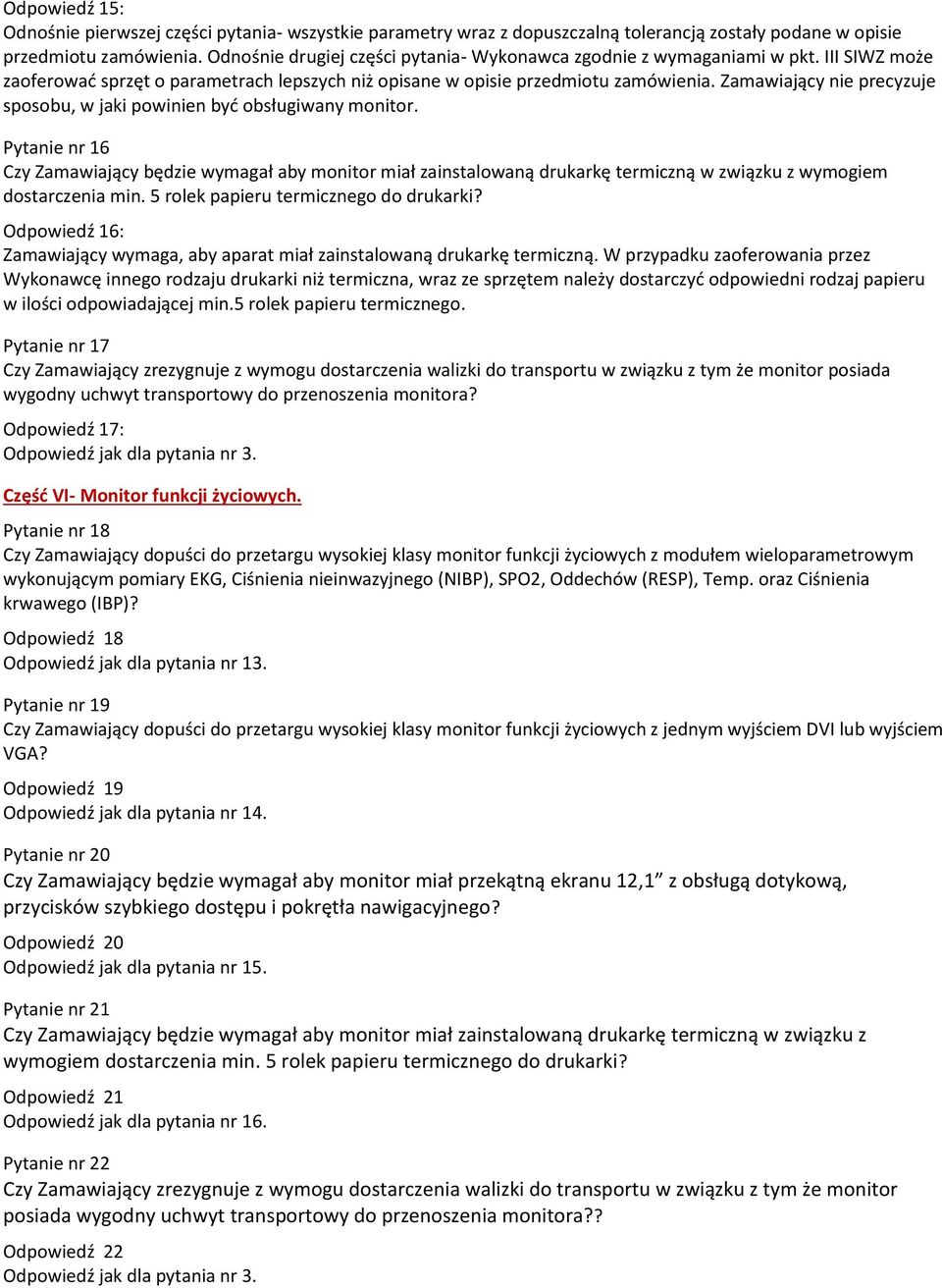 Odpowiedź 15:
Odnośnie pierwszej części pytania- wszystkie parametry wraz z dopuszczalną tolerancją zostały podane w opisie przedmiotu zamówienia. Odnośnie drugiej części pytania- Wykonawca zgodnie z wymaganiami w pkt. III SIWZ może zaoferować sprzęt o parametrach lepszych niż opisane w opisie przedmiotu zamówienia. Zamawiający nie precyzuje sposobu, w jaki powinien być obsługiwany monitor.

Pytanie nr 16
Czy Zamawiający będzie wymagał aby monitor miał zainstalowaną drukarkę termiczną w związku z wymogiem dostarczenia min. 5 rolek papieru termicznego do drukarki?

Odpowiedź 16:
Zamawiający wymaga, aby aparat miał zainstalowaną drukarkę termiczną. W przypadku zaoferowania przez Wykonawcę innego rodzaju drukarki niż termiczna, wraz ze sprzętem należy dostarczyć odpowiedni rodzaj papieru w ilości odpowiadającej min.5 rolek papieru termicznego.

Pytanie nr 17
Czy Zamawiający zrezygnuje z wymogu dostarczenia walizki do transportu w związku z tym że monitor posiada wygodny uchwyt transportowy do przenoszenia monitora?

Odpowiedź 17:
Odpowiedź jak dla pytania nr 3.

Część VI- Monitor funkcji życiowych.

Pytanie nr 18
Czy Zamawiający dopuści do przetargu wysokiej klasy monitor funkcji życiowych z modułem wieloparametrowym wykonującym pomiary EKG, Ciśnienia nieinwazyjnego (NIBP), SPO2, Oddechów (RESP), Temp. oraz Ciśnienia krwawego (IBP)?

Odpowiedź 18
Odpowiedź jak dla pytania nr 13.

Pytanie nr 19
Czy Zamawiający dopuści do przetargu wysokiej klasy monitor funkcji życiowych z jednym wyjściem DVI lub wyjściem VGA?

Odpowiedź 19
Odpowiedź jak dla pytania nr 14.

Pytanie nr 20
Czy Zamawiający będzie wymagał aby monitor miał przekątną ekranu 12,1” z obsługą dotykową, przycisków szybkiego dostępu i pokrętła nawigacyjnego?

Odpowiedź 20
Odpowiedź jak dla pytania nr 15.

Pytanie nr 21
Czy Zamawiający będzie wymagał aby monitor miał zainstalowaną drukarkę termiczną w związku z wymogiem dostarczenia min. 5 rolek papieru termicznego do drukarki?

Odpowiedź 21
Odpowiedź jak dla pytania nr 16.

Pytanie nr 22
Czy Zamawiający zrezygnuje z wymogu dostarczenia walizki do transportu w związku z tym że monitor posiada wygodny uchwyt transportowy do przenoszenia monitora??

Odpowiedź 22
Odpowiedź jak dla pytania nr 3.